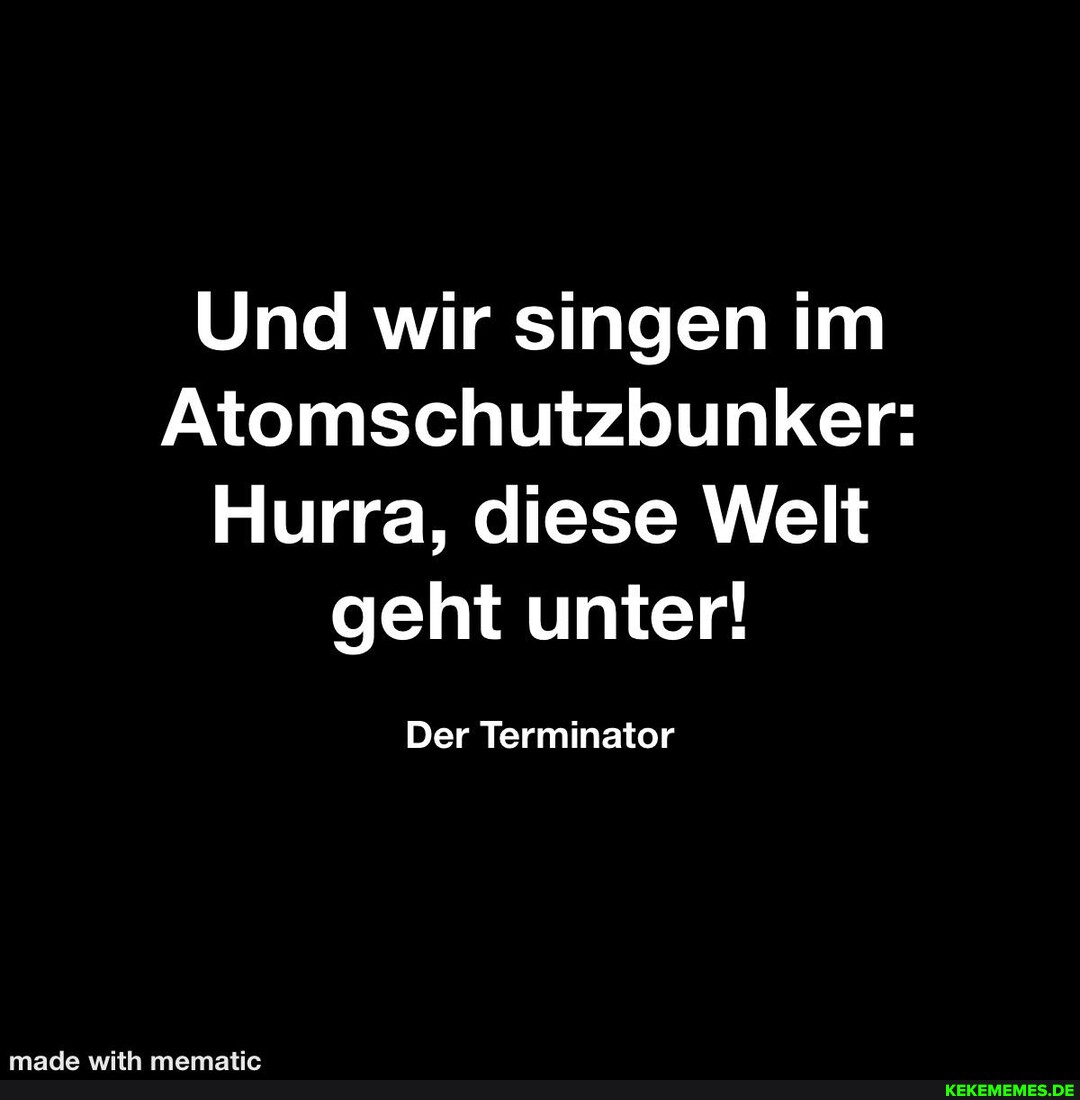 Und wir singen im Atomschutzbunker: Hurra, diese Welt geht unter!

Der Terminator

made with mematic

KEKEMEMES.DE